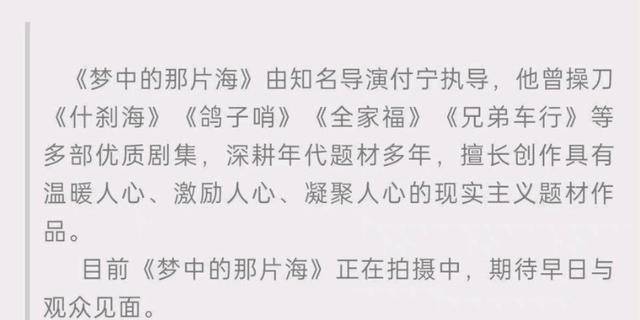 《梦中的那片海》由知名导演付宁执导，他曾操刀《什刹海》《鸽子哨》《全家福》《兄弟车行》等多部优质剧集，深耕年代题材多年，擅长创作具有温暖人心、激励人心、凝聚人心的现实主义题材作品。

目前《梦中的那片海》正在拍摄中，期待早日与观众见面。